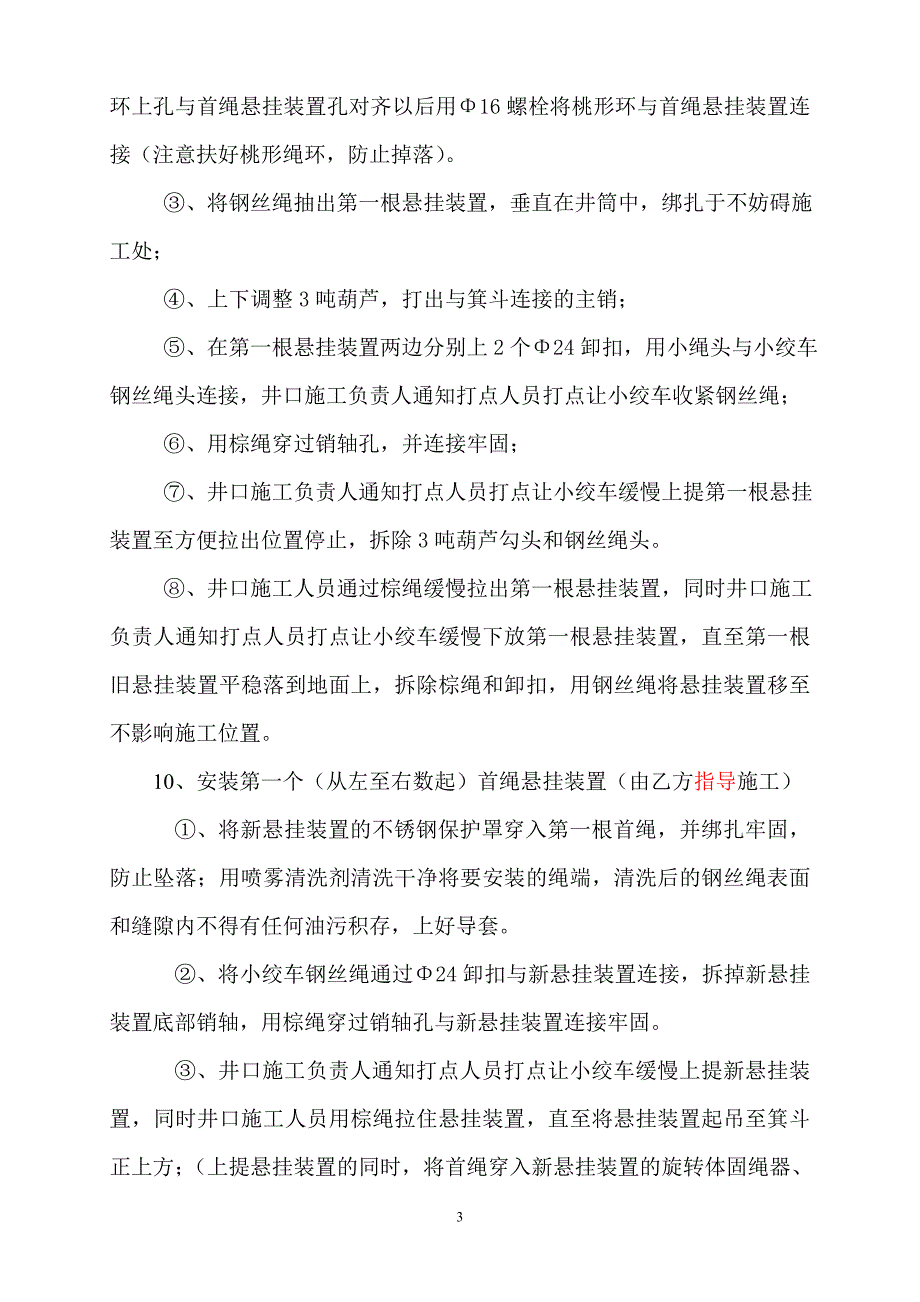 环上孔与首绳悬挂装置孔对齐以后用Φ16 螺栓将桃形环与首绳悬挂装置连接（注意扶好桃形绳环，防止掉落）。

③、将钢丝绳抽出第一根悬挂装置，垂直在井筒中，绑扎于不妨碍施工处；

④、上下调整 3 吨葫芦，打出与箕斗连接的主销；

⑤、在第一根悬挂装置两边分别上 2 个Φ24 卸扣，用小绳头与小绞车钢丝绳头连接，井口施工负责人通知打点人员打点让小绞车收紧钢丝绳；

⑥、用棕绳穿过销轴孔，并连接牢固；

⑦、井口施工负责人通知打点人员打点让小绞车缓慢上提第一根悬挂装置至方便拉出位置停止，拆除 3 吨葫芦勾头和钢丝绳头。

⑧、井口施工人员通过棕绳缓慢拉出第一根悬挂装置，同时井口施工负责人通知打点人员打点让小绞车缓慢下放第一根悬挂装置，直至第一根旧悬挂装置平稳落到地面上，拆除棕绳和卸扣，用钢丝绳将悬挂装置移至不影响施工位置。

10、安装第一个（从左至右数起）首绳悬挂装置（由乙方指导施工）

①、将新悬挂装置的不锈钢保护罩穿入第一根首绳，并绑扎牢固，防止坠落；用喷雾清洗剂清洗干净将要安装的绳端，清洗后的钢丝绳表面和缝隙内不得有任何油污积存，上好导套。

②、将小绞车钢丝绳通过Φ24 卸扣与新悬挂装置连接，拆掉新悬挂装置底部销轴，用棕绳穿过销轴孔与新悬挂装置连接牢固。

③、井口施工负责人通知打点人员打点让小绞车缓慢上提新悬挂装置，同时井口施工人员用棕绳拉住悬挂装置，直至将悬挂装置起吊至箕斗正上方；（上提悬挂装置的同时，将首绳穿入新悬挂装置的旋转体固绳器、

3